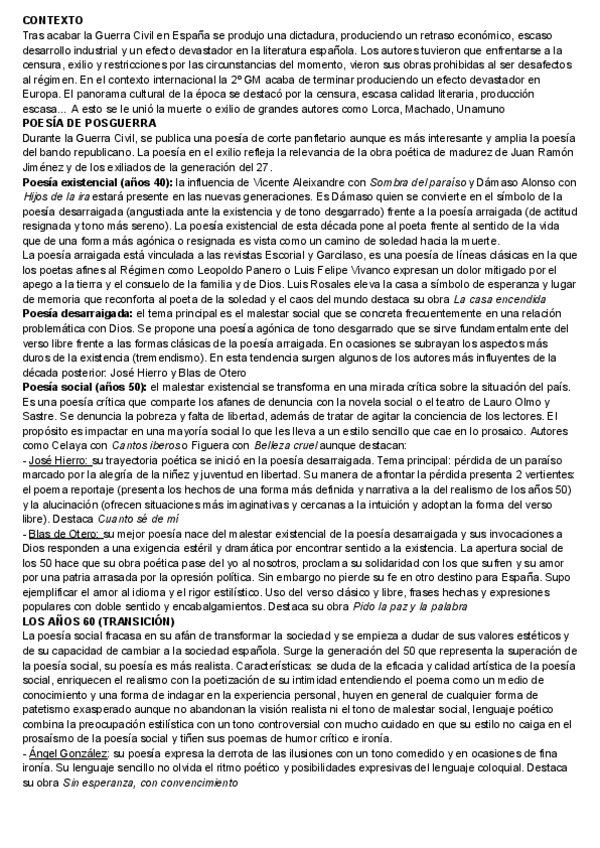 CONTEXTO
Tras acabar la Guerra Civil en España se produjo una dictadura, produciendo un retraso económico, escaso desarrollo industrial y un efecto devastador en la literatura española. Los autores tuvieron que enfrentarse a la censura, exilio y restricciones por las circunstancias del momento, vieron sus obras prohibidas al ser desafectos al régimen. En el contexto internacional la 2º GM acaba de terminar produciendo un efecto devastador en Europa. El panorama cultural de la época se destacó por la censura, escasa calidad literaria, producción escasa... A esto se le unió la muerte o exilio de grandes autores como Lorca, Machado, Unamuno
POESÍA DE POSGUERRA
Durante la Guerra Civil, se publica una poesía de corte panfletario aunque es más interesante y amplia la poesía del bando republicano. La poesía en el exilio refleja la relevancia de la obra poética de madurez de Juan Ramón Jiménez y de los exiliados de la generación del 27.
Poesía existencial (años 40): la influencia de Vicente Aleixandre con Sombra del paraíso y Dámaso Alonso con Hijos de la ira estará presente en las nuevas generaciones. Es Dámaso quien se convierte en el símbolo de la poesía desarraigada (angustiada ante la existencia y de tono desgarrado) frente a la poesía arraigada (de actitud resignada y tono más sereno). La poesía existencial de esta década pone al poeta frente al sentido de la vida que de una forma más agónica o resignada es vista como un camino de soledad hacia la muerte.
La poesía arraigada está vinculada a las revistas Escorial y Garcilaso, es una poesía de líneas clásicas en la que los poetas afines al Régimen como Leopoldo Panero o Luis Felipe Vivanco expresan un dolor mitigado por el apego a la tierra y el consuelo de la familia y de Dios. Luis Rosales eleva la casa a símbolo de esperanza y lugar de memoria que reconforta al poeta de la soledad y el caos del mundo destaca su obra La casa encendida
Poesía desarraigada: el tema principal es el malestar social que se concreta frecuentemente en una relación problemática con Dios. Se propone una poesía agónica de tono desgarrado que se sirve fundamentalmente del verso libre frente a las formas clásicas de la poesía arraigada. En ocasiones se subrayan los aspectos más duros de la existencia (tremendismo). En esta tendencia surgen algunos de los autores más influyentes de la década posterior: José Hierro y Blas de Otero
Poesía social (años 50): el malestar existencial se transforma en una mirada crítica sobre la situación del país. Es una poesía crítica que comparte los afanes de denuncia con la novela social o el teatro de Lauro Olmo y Sastre. Se denuncia la pobreza y falta de libertad, además de tratar de agitar la conciencia de los lectores. El propósito es impactar en una mayoría social lo que les lleva a un estilo sencillo que cae en lo prosaico. Autores como Celaya con Cantos iberos o Figuera con Belleza cruel aunque destacan:
- José Hierro: su trayectoria poética se inició en la poesía desarraigada. Tema principal: pérdida de un paraíso marcado por la alegría de la niñez y juventud en libertad. Su manera de afrontar la pérdida presenta 2 vertientes: el poema reportaje (presenta los hechos de una forma más definida y narrativa a la del realismo de los años 50) y la alucinación (ofrecen situaciones más imaginativas y cercanas a la intuición y adoptan la forma del verso libre). Destaca Cuanto sé de mí
- Blas de Otero: su mejor poesía nace del malestar existencial de la poesía desarraigada y sus invocaciones a Dios responden a una exigencia estéril y dramática por encontrar sentido a la existencia. La apertura social de los 50 hace que su obra poética pase del yo al nosotros, proclama su solidaridad con los que sufren y su amor por una patria arrasada por la opresión política. Sin embargo no pierde su fe en otro destino para España. Supo ejemplificar el amor al idioma y el rigor estilístico. Uso del verso clásico y libre, frases hechas y expresiones populares con doble sentido y encabalgamientos. Destaca su obra Pido la paz y la palabra
LOS AÑOS 60 (TRANSICIÓN)
La poesía social fracasa en su afán de transformar la sociedad y se empieza a dudar de sus valores estéticos y de su capacidad de cambiar a la sociedad española. Surge la generación del 50 que representa la superación de la poesía social, su poesía es más realista. Características: se duda de la eficacia y calidad artística de la poesía social, enriquecen el realismo con la poetización de su intimidad entendiendo el poema como un medio de conocimiento y una forma de indagar en la experiencia personal, huyen en general de cualquier forma de patetismo exasperado aunque no abandonan la visión realista ni el tono de malestar social, lenguaje poético combina la preocupación estilística con un tono controversial con mucho cuidado en que su estilo no caiga en el prosaísmo de la poesía social y tiñen sus poemas de humor crítico e ironía.
- Ángel González: su poesía expresa la derrota de las ilusiones con un tono comedido y en ocasiones de fina ironía. Su lenguaje sencillo no olvida el ritmo poético y posibilidades expresivas del lenguaje coloquial. Destaca su obra Sin esperanza, con convencimiento